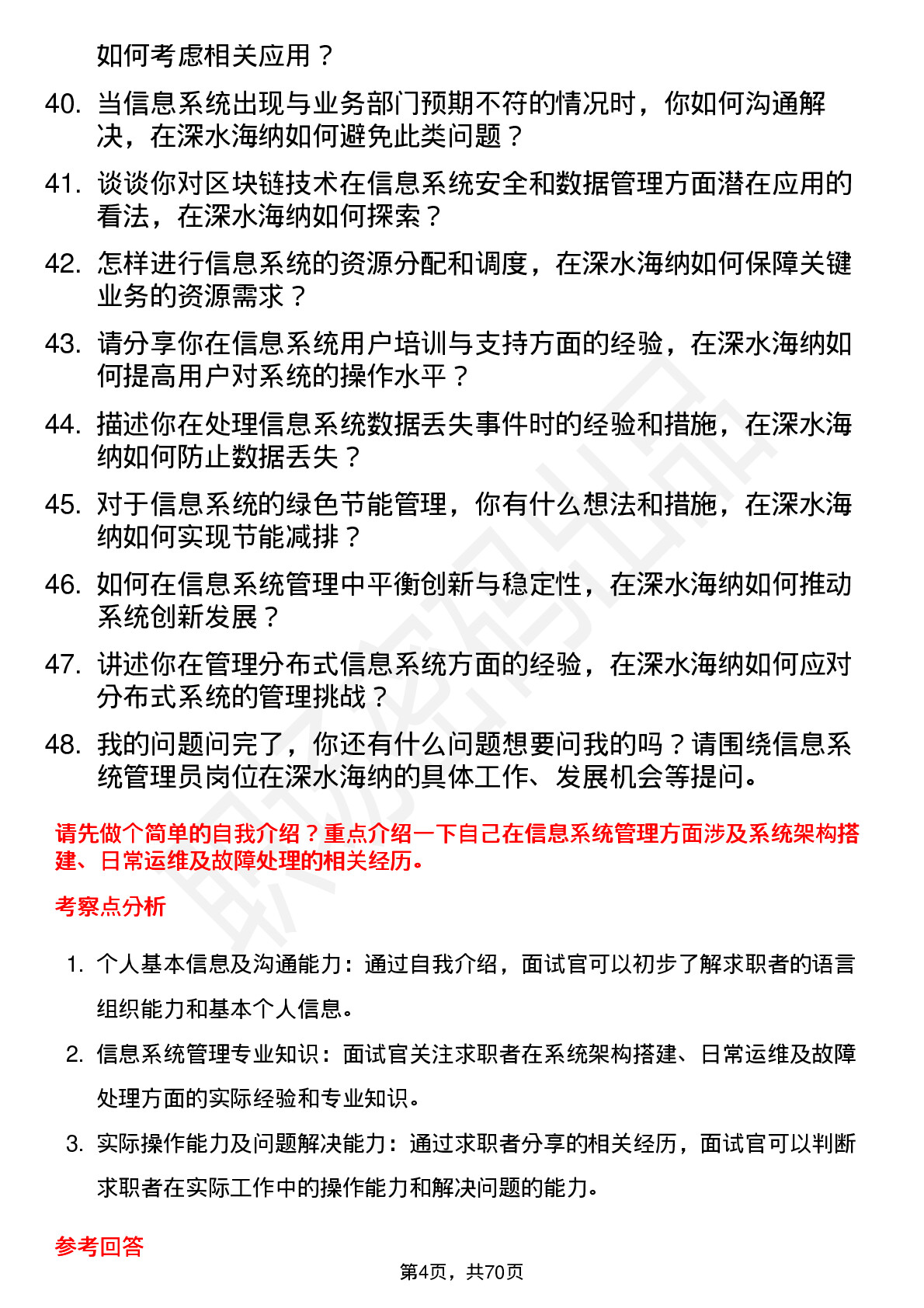 如何考虑相关应用？

40. 当信息系统出现与业务部门预期不符的情况时，你如何沟通解决，在深水海纳如何避免此类问题？

41. 谈谈你对区块链技术在信息系统安全和数据管理方面潜在应用的看法，在深水海纳如何探索？

42. 怎样进行信息系统的资源分配和调度，在深水海纳如何保障关键业务的资源需求？

43. 请分享你在信息系统用户培训与支持方面的经验，在深水海纳如何提高用户对系统的操作水平？

44. 描述你在处理信息系统数据丢失事件时的经验和措施，在深水海纳如何防止数据丢失？

45. 对于信息系统的绿色节能管理，你有什么想法和措施，在深水海纳如何实现节能减排？

46. 如何在信息系统管理中平衡创新与稳定性，在深水海纳如何推动系统创新发展？

47. 讲述你在管理分布式信息系统方面的经验，在深水海纳如何应对分布式系统的管理挑战？

48. 我的问题问完了，你还有什么问题想要问我的吗？请围绕信息系统管理员岗位在深水海纳的具体工作、发展机会等提问。

请先做个简单的自我介绍？重点介绍一下自己在信息系统管理方面涉及系统架构搭建、日常运维及故障处理的相关经历。

考察点分析

1. 个人基本信息及沟通能力：通过自我介绍，面试官可以初步了解求职者的语言组织能力和基本个人信息。

2. 信息系统管理专业知识：面试官关注求职者在系统架构搭建、日常运维及故障处理方面的实际经验和专业知识。

3. 实际操作能力及问题解决能力：通过求职者分享的相关经历，面试官可以判断求职者在实际工作中的操作能力和解决问题的能力。

参考回答

第4页，共70页